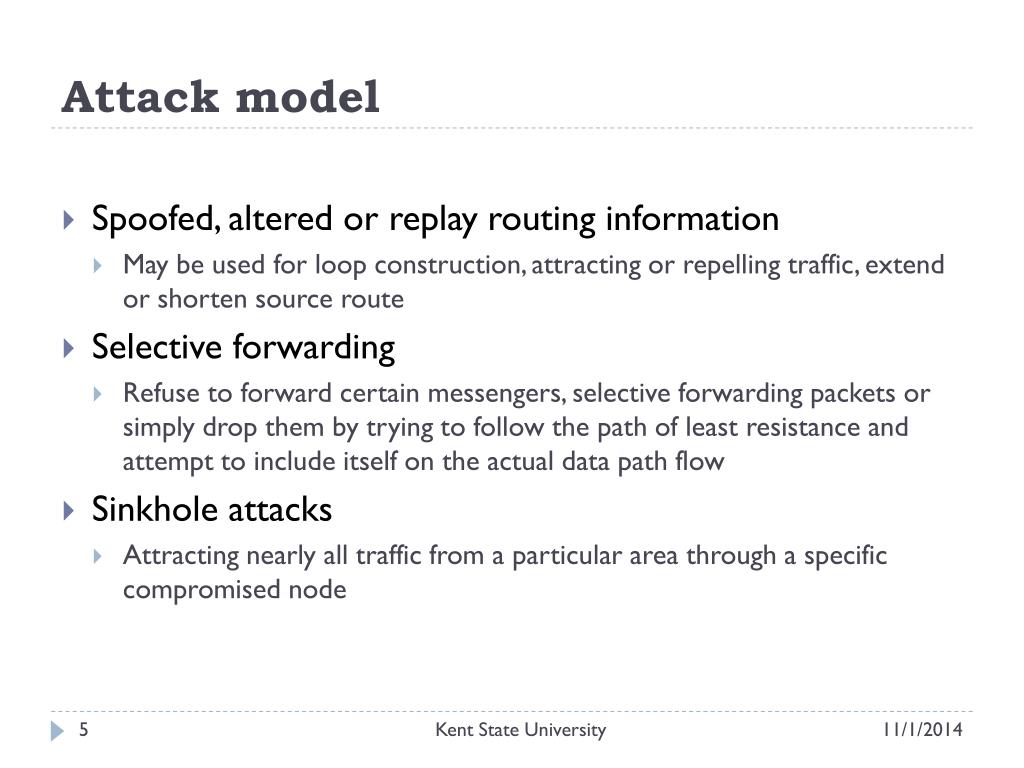 Attack model

Spoofed, altered or replay routing information

May be used for loop construction, attracting or repelling traffic, extend or shorten source route

Selective forwarding

Refuse to forward certain messengers, selective forwarding packets or simply drop them by trying to follow the path of least resistance and attempt to include itself on the actual data path flow

Sinkhole attacks

Attracting nearly all traffic from a particular area through a specific compromised node

5 Kent State University 11/1/2014